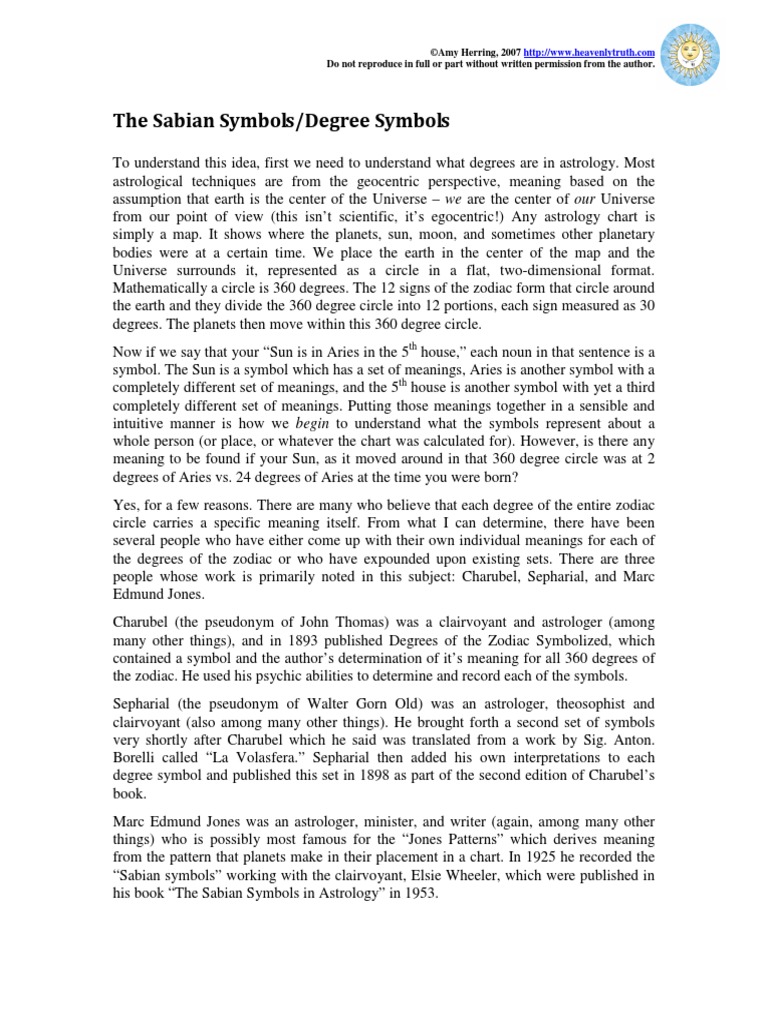 ©Amy Herring, 2007 http://www.heavenlytruth.com
Do not reproduce in full or part without written permission from the author.

The Sabian Symbols/Degree Symbols

To understand this idea, first we need to understand what degrees are in astrology. Most astrological techniques are from the geocentric perspective, meaning based on the assumption that earth is the center of the Universe – we are the center of our Universe from our point of view (this isn't scientific, it's egocentric!) Any astrology chart is simply a map. It shows where the planets, sun, moon, and sometimes other planetary bodies were at a certain time. We place the earth in the center of the map and the Universe surrounds it, represented as a circle in a flat, two-dimensional format. Mathematically a circle is 360 degrees. The 12 signs of the zodiac form that circle around the earth and they divide the 360 degree circle into 12 portions, each sign measured as 30 degrees. The planets then move within this 360 degree circle.

Now if we say that your "Sun is in Aries in the $5^{th}$ house," each noun in that sentence is a symbol. The Sun is a symbol which has a set of meanings, Aries is another symbol with a completely different set of meanings, and the $5^{th}$ house is another symbol with yet a third completely different set of meanings. Putting those meanings together in a sensible and intuitive manner is how we begin to understand what the symbols represent about a whole person (or place, or whatever the chart was calculated for). However, is there any meaning to be found if your Sun, as it moved around in that 360 degree circle was at 2 degrees of Aries vs. 24 degrees of Aries at the time you were born?

Yes, for a few reasons. There are many who believe that each degree of the entire zodiac circle carries a specific meaning itself. From what I can determine, there have been several people who have either come up with their own individual meanings for each of the degrees of the zodiac or who have expounded upon existing sets. There are three people whose work is primarily noted in this subject: Charubel, Sepharial, and Marc Edmund Jones.

Charubel (the pseudonym of John Thomas) was a clairvoyant and astrologer (among many other things), and in 1893 published Degrees of the Zodiac Symbolized, which contained a symbol and the author's determination of it's meaning for all 360 degrees of the zodiac. He used his psychic abilities to determine and record each of the symbols.

Sepharial (the pseudonym of Walter Gorn Old) was an astrologer, theosophist and clairvoyant (also among many other things). He brought forth a second set of symbols very shortly after Charubel which he said was translated from a work by Sig. Anton. Borelli called "La Volasfera." Sepharial then added his own interpretations to each degree symbol and published this set in 1898 as part of the second edition of Charubel's book.

Marc Edmund Jones was an astrologer, minister, and writer (again, among many other things) who is possibly most famous for the "Jones Patterns" which derives meaning from the pattern that planets make in their placement in a chart. In 1925 he recorded the "Sabian symbols" working with the clairvoyant, Elsie Wheeler, which were published in his book "The Sabian Symbols in Astrology" in 1953.